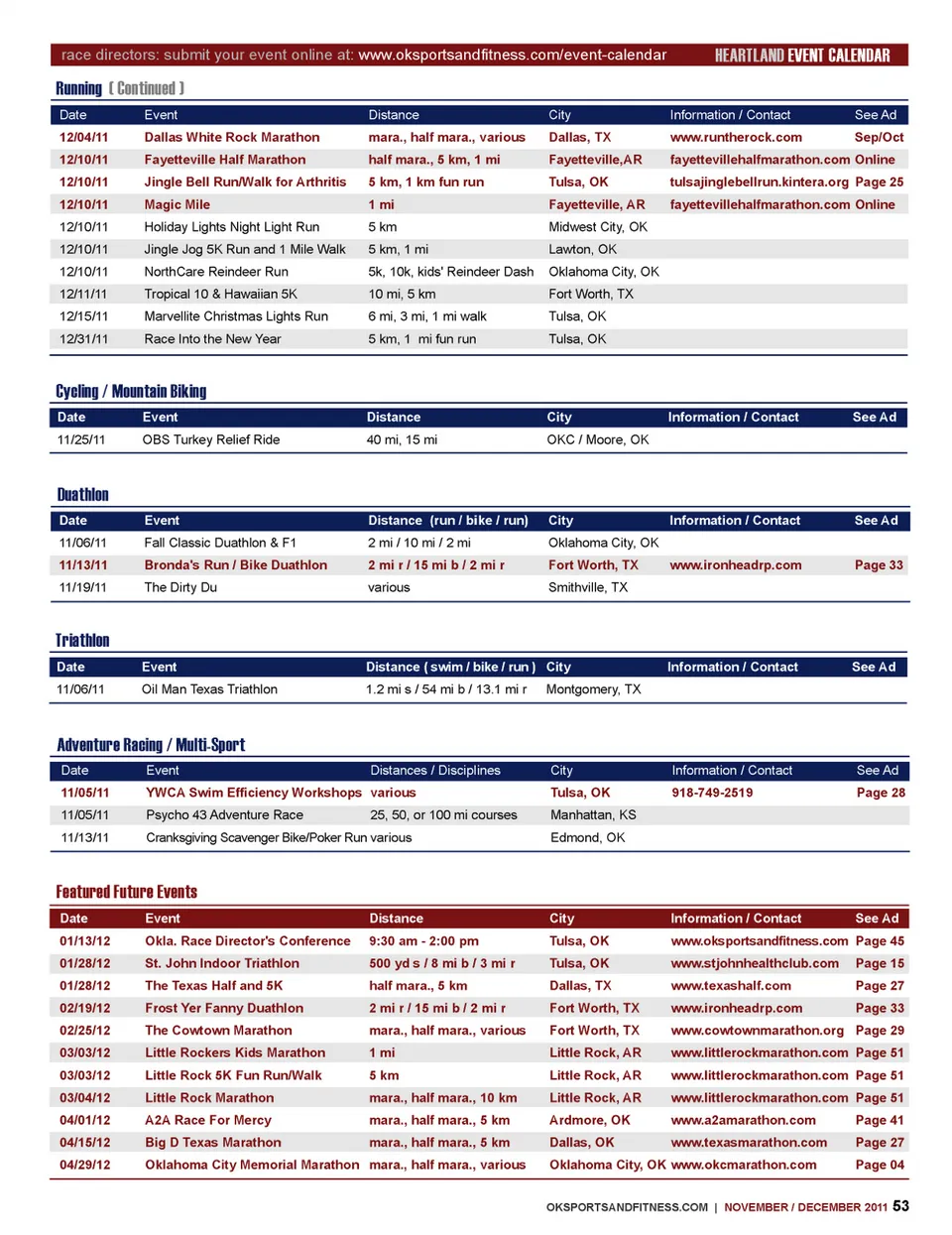 race directors: submit your event online at: www.oksportsandfitness.com/event-calendar HEARTLAND EVENT CALENDAR

Running ( Continued )

| Date | Event | Distance | City | Information / Contact | See Ad |
|---|---|---|---|---|---|
| 12/04/11 | Dallas White Rock Marathon | mara., half mara., various | Dallas, TX | www.runtherock.com | Sep/Oct |
| 12/10/11 | Fayetteville Half Marathon | half mara., 5 km, 1 mi | Fayetteville,AR | fayettevillehalfmarathon.com | Online |
| 12/10/11 | Jingle Bell Run/Walk for Arthritis | 5 km, 1 km fun run | Tulsa, OK | tulsajinglebellrun.kintera.org | Page 25 |
| 12/10/11 | Magic Mile | 1 mi | Fayetteville, AR | fayettevillehalfmarathon.com | Online |
| 12/10/11 | Holiday Lights Night Light Run | 5 km | Midwest City, OK | | |
| 12/10/11 | Jingle Jog 5K Run and 1 Mile Walk | 5 km, 1 mi | Lawton, OK | | |
| 12/10/11 | NorthCare Reindeer Run | 5k, 10k, kids' Reindeer Dash | Oklahoma City, OK | | |
| 12/11/11 | Tropical 10 & Hawaiian 5K | 10 mi, 5 km | Fort Worth, TX | | |
| 12/15/11 | Marvellite Christmas Lights Run | 6 mi, 3 mi, 1 mi walk | Tulsa, OK | | |
| 12/31/11 | Race Into the New Year | 5 km, 1 mi fun run | Tulsa, OK | | |

Cycling / Mountain Biking

| Date | Event | Distance | City | Information / Contact | See Ad |
|---|---|---|---|---|---|
| 11/25/11 | OBS Turkey Relief Ride | 40 mi, 15 mi | OKC / Moore, OK | | |

Duathlon

| Date | Event | Distance (run / bike / run) | City | Information / Contact | See Ad |
|---|---|---|---|---|---|
| 11/06/11 | Fall Classic Duathlon & F1 | 2 mi / 10 mi / 2 mi | Oklahoma City, OK | | |
| 11/13/11 | Bronda's Run / Bike Duathlon | 2 mi r / 15 mi b / 2 mi r | Fort Worth, TX | www.ironheadrp.com | Page 33 |
| 11/19/11 | The Dirty Du | various | Smithville, TX | | |

Triathlon

| Date | Event | Distance ( swim / bike / run ) | City | Information / Contact | See Ad |
|---|---|---|---|---|---|
| 11/06/11 | Oil Man Texas Triathlon | 1.2 mi s / 54 mi b / 13.1 mi r | Montgomery, TX | | |

Adventure Racing / Multi-Sport

| Date | Event | Distances / Disciplines | City | Information / Contact | See Ad |
|---|---|---|---|---|---|
| 11/05/11 | YWCA Swim Efficiency Workshops | various | Tulsa, OK | 918-749-2519 | Page 28 |
| 11/05/11 | Psycho 43 Adventure Race | 25, 50, or 100 mi courses | Manhattan, KS | | |
| 11/13/11 | Cranksgiving Scavenger Bike/Poker Run | various | Edmond, OK | | |

Featured Future Events

| Date | Event | Distance | City | Information / Contact | See Ad |
|---|---|---|---|---|---|
| 01/13/12 | Okla. Race Director's Conference | 9:30 am - 2:00 pm | Tulsa, OK | www.oksportsandfitness.com | Page 45 |
| 01/28/12 | St. John Indoor Triathlon | 500 yd s / 8 mi b / 3 mi r | Tulsa, OK | www.stjohnhealthclub.com | Page 15 |
| 01/28/12 | The Texas Half and 5K | half mara., 5 km | Dallas, TX | www.texashalf.com | Page 27 |
| 02/19/12 | Frost Yer Fanny Duathlon | 2 mi r / 15 mi b / 2 mi r | Fort Worth, TX | www.ironheadrp.com | Page 33 |
| 02/25/12 | The Cowtown Marathon | mara., half mara., various | Fort Worth, TX | www.cowtownmarathon.org | Page 29 |
| 03/03/12 | Little Rockers Kids Marathon | 1 mi | Little Rock, AR | www.littlerockmarathon.com | Page 51 |
| 03/03/12 | Little Rock 5K Fun Run/Walk | 5 km | Little Rock, AR | www.littlerockmarathon.com | Page 51 |
| 03/04/12 | Little Rock Marathon | mara., half mara., 10 km | Little Rock, AR | www.littlerockmarathon.com | Page 51 |
| 04/01/12 | A2A Race For Mercy | mara., half mara., 5 km | Ardmore, OK | www.a2amarathon.com | Page 41 |
| 04/15/12 | Big D Texas Marathon | mara., half mara., 5 km | Dallas, OK | www.texasmarathon.com | Page 27 |
| 04/29/12 | Oklahoma City Memorial Marathon | mara., half mara., various | Oklahoma City, OK | www.okcmarathon.com | Page 04 |

OKSPORTSANDFITNESS.COM | NOVEMBER / DECEMBER 2011 53